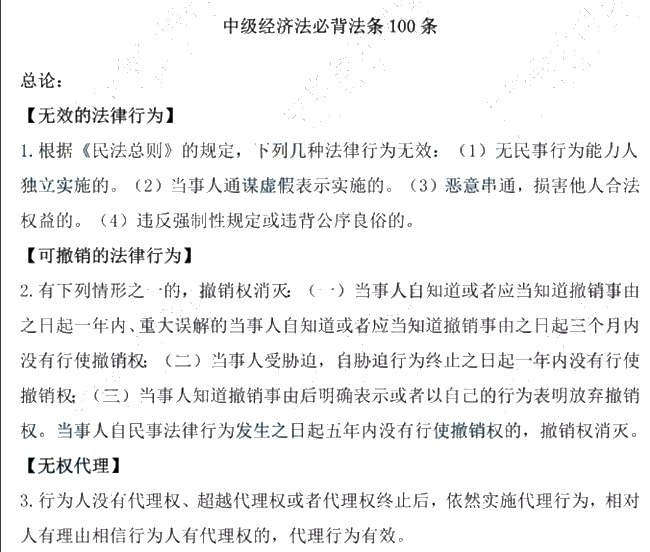 中级经济法必背法条 100 条

总论：

【无效的法律行为】

1. 根据《民法总则》的规定，下列几种法律行为无效：（1）无民事行为能力人独立实施的。（2）当事人通谋虚假表示实施的。（3）恶意串通，损害他人合法权益的。（4）违反强制性规定或违背公序良俗的。

【可撤销的法律行为】

2. 有下列情形之一的，撤销权消灭：（一）当事人自知道或者应当知道撤销事由之日起一年内、重大误解的当事人自知道或者应当知道撤销事由之日起三个月内没有行使撤销权；（二）当事人受胁迫，自胁迫行为终止之日起一年内没有行使撤销权；（三）当事人知道撤销事由后明确表示或者以自己的行为表明放弃撤销权。当事人自民事法律行为发生之日起五年内没有行使撤销权的，撤销权消灭。

【无权代理】

3. 行为人没有代理权、超越代理权或者代理权终止后，依然实施代理行为，相对人有理由相信行为人有代理权的，代理行为有效。